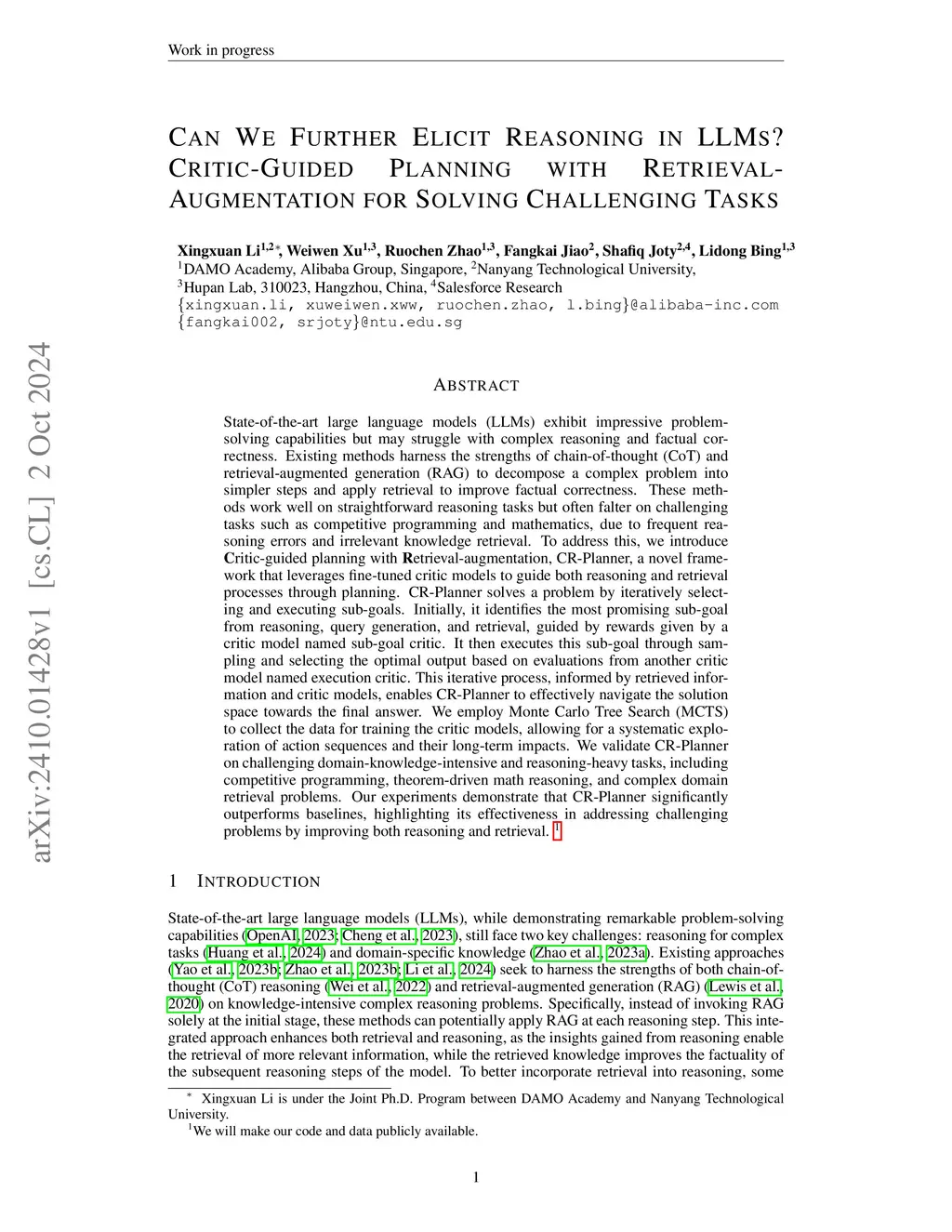 Work in progress

CAN WE FURTHER ELICIT REASONING IN LLMS? CRITIC-GUIDED PLANNING WITH RETRIEVAL-AUGMENTATION FOR SOLVING CHALLENGING TASKS

Xingxuan Li$^{1,2*}$, Weiwen Xu$^{1,3}$, Ruochen Zhao$^{1,3}$, Fangkai Jiao$^{2}$, Shafiq Joty$^{2,4}$, Lidong Bing$^{1,3}$
$^{1}$DAMO Academy, Alibaba Group, Singapore, $^{2}$Nanyang Technological University,
$^{3}$Hupan Lab, 310023, Hangzhou, China, $^{4}$Salesforce Research
{xingxuan.li, xuweiwen.xww, ruochen.zhao, l.bing}@alibaba-inc.com
{fangkai002, srjoty}@ntu.edu.sg

arXiv:2410.01428v1 [cs.CL] 2 Oct 2024

ABSTRACT

State-of-the-art large language models (LLMs) exhibit impressive problem-solving capabilities but may struggle with complex reasoning and factual correctness. Existing methods harness the strengths of chain-of-thought (CoT) and retrieval-augmented generation (RAG) to decompose a complex problem into simpler steps and apply retrieval to improve factual correctness. These methods work well on straightforward reasoning tasks but often falter on challenging tasks such as competitive programming and mathematics, due to frequent reasoning errors and irrelevant knowledge retrieval. To address this, we introduce Critic-guided planning with Retrieval-augmentation, CR-Planner, a novel framework that leverages fine-tuned critic models to guide both reasoning and retrieval processes through planning. CR-Planner solves a problem by iteratively selecting and executing sub-goals. Initially, it identifies the most promising sub-goal from reasoning, query generation, and retrieval, guided by rewards given by a critic model named sub-goal critic. It then executes this sub-goal through sampling and selecting the optimal output based on evaluations from another critic model named execution critic. This iterative process, informed by retrieved information and critic models, enables CR-Planner to effectively navigate the solution space towards the final answer. We employ Monte Carlo Tree Search (MCTS) to collect the data for training the critic models, allowing for a systematic exploration of action sequences and their long-term impacts. We validate CR-Planner on challenging domain-knowledge-intensive and reasoning-heavy tasks, including competitive programming, theorem-driven math reasoning, and complex domain retrieval problems. Our experiments demonstrate that CR-Planner significantly outperforms baselines, highlighting its effectiveness in addressing challenging problems by improving both reasoning and retrieval. $^{1}$

1 INTRODUCTION

State-of-the-art large language models (LLMs), while demonstrating remarkable problem-solving capabilities (OpenAI, 2023; Cheng et al., 2023), still face two key challenges: reasoning for complex tasks (Huang et al., 2024) and domain-specific knowledge (Zhao et al., 2023a). Existing approaches (Yao et al., 2023b; Zhao et al., 2023b; Li et al., 2024) seek to harness the strengths of both chain-of-thought (CoT) reasoning (Wei et al., 2022) and retrieval-augmented generation (RAG) (Lewis et al., 2020) on knowledge-intensive complex reasoning problems. Specifically, instead of invoking RAG solely at the initial stage, these methods can potentially apply RAG at each reasoning step. This integrated approach enhances both retrieval and reasoning, as the insights gained from reasoning enable the retrieval of more relevant information, while the retrieved knowledge improves the factuality of the subsequent reasoning steps of the model. To better incorporate retrieval into reasoning, some

$^{*}$ Xingxuan Li is under the Joint Ph.D. Program between DAMO Academy and Nanyang Technological University.
$^{1}$We will make our code and data publicly available.

1